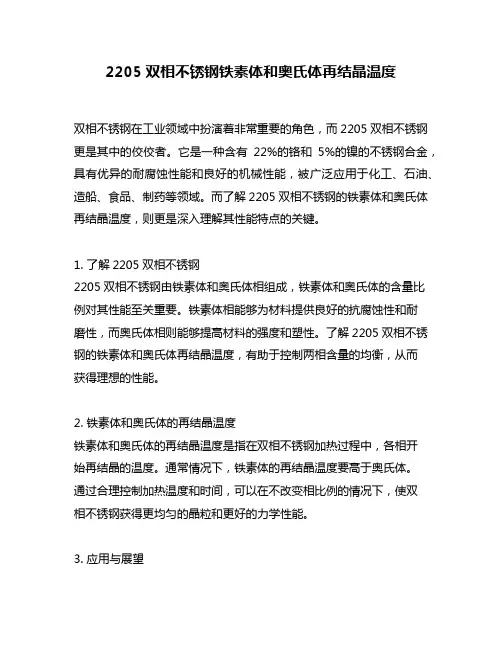 2205 双相不锈钢铁素体和奥氏体再结晶温度

双相不锈钢在工业领域中扮演着非常重要的角色，而 2205 双相不锈钢更是其中的佼佼者。它是一种含有 22%的铬和 5%的镍的不锈钢合金，具有优异的耐腐蚀性能和良好的机械性能，被广泛应用于化工、石油、造船、食品、制药等领域。而了解 2205 双相不锈钢的铁素体和奥氏体再结晶温度，则更是深入理解其性能特点的关键。

1. 了解 2205 双相不锈钢
2205 双相不锈钢由铁素体和奥氏体相组成，铁素体和奥氏体的含量比例对其性能至关重要。铁素体相能够为材料提供良好的抗腐蚀性和耐磨性，而奥氏体相则能够提高材料的强度和塑性。了解 2205 双相不锈钢的铁素体和奥氏体再结晶温度，有助于控制两相含量的均衡，从而获得理想的性能。

2. 铁素体和奥氏体的再结晶温度
铁素体和奥氏体的再结晶温度是指在双相不锈钢加热过程中，各相开始再结晶的温度。通常情况下，铁素体的再结晶温度要高于奥氏体。通过合理控制加热温度和时间，可以在不改变相比例的情况下，使双相不锈钢获得更均匀的晶粒和更好的力学性能。

3. 应用与展望